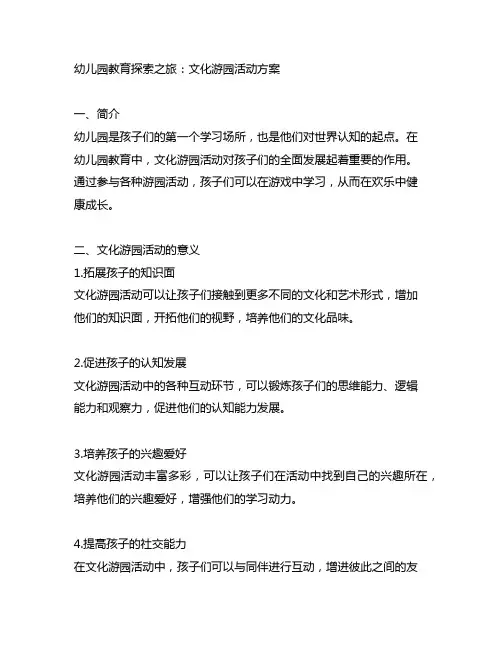 幼儿园教育探索之旅：文化游园活动方案

一、简介
幼儿园是孩子们的第一个学习场所，也是他们对世界认知的起点。在幼儿园教育中，文化游园活动对孩子们的全面发展起着重要的作用。通过参与各种游园活动，孩子们可以在游戏中学习，从而在欢乐中健康成长。

二、文化游园活动的意义
1.拓展孩子的知识面
文化游园活动可以让孩子们接触到更多不同的文化和艺术形式，增加他们的知识面，开拓他们的视野，培养他们的文化品味。

2.促进孩子的认知发展
文化游园活动中的各种互动环节，可以锻炼孩子们的思维能力、逻辑能力和观察力，促进他们的认知能力发展。

3.培养孩子的兴趣爱好
文化游园活动丰富多彩，可以让孩子们在活动中找到自己的兴趣所在，培养他们的兴趣爱好，增强他们的学习动力。

4.提高孩子的社交能力
在文化游园活动中，孩子们可以与同伴进行互动，增进彼此之间的友